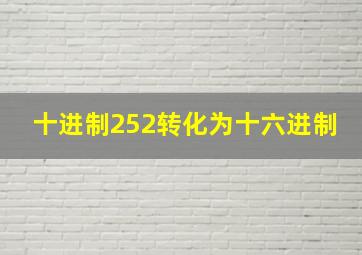 十进制252转化为十六进制